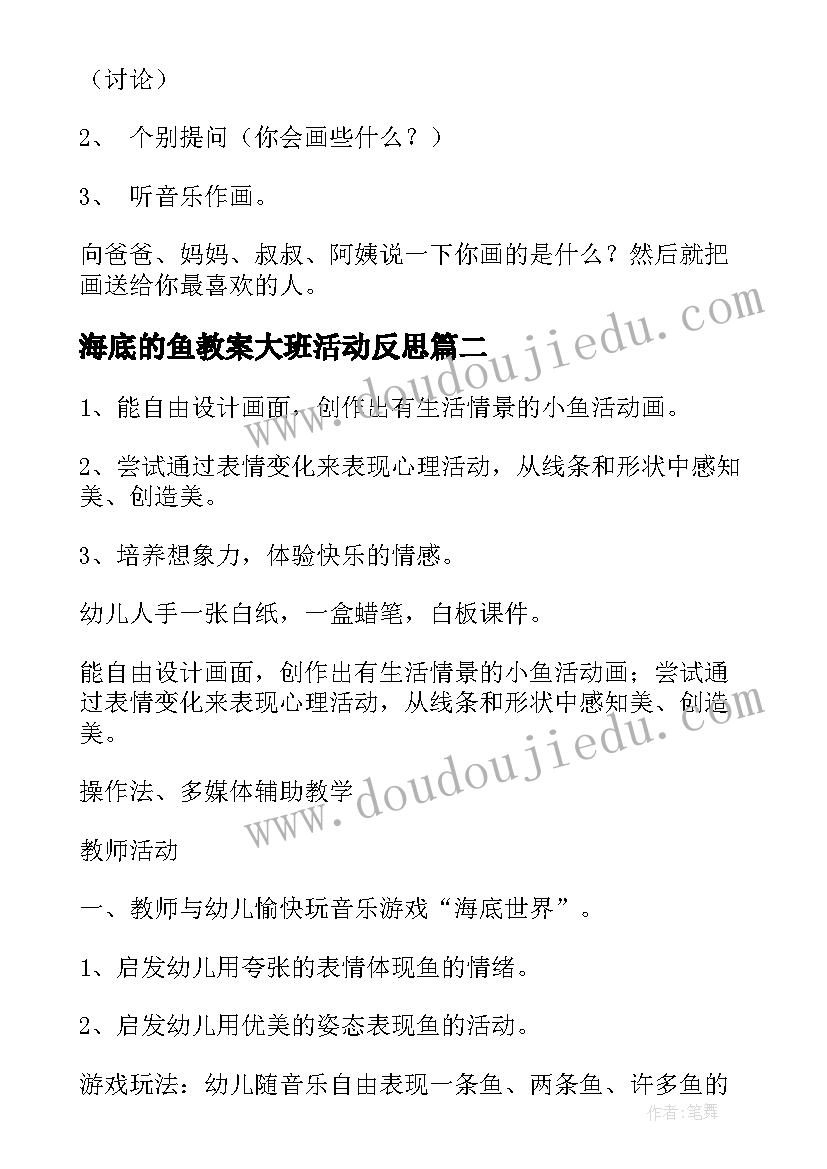 （讨论）

2、 个别提问（你会画些什么？）

3、 听音乐作画。

向爸爸、妈妈、叔叔、阿姨说一下你画的是什么？然后就把画送给你最喜欢的人。

海底的鱼教案大班活动反思篇二

1、能自由设计画面，创作出有生活情景的小鱼活动画。

2、尝试通过表情变化来表现心理活动，从线条和形状中感知美、创造美。

3、培养想象力，体验快乐的情感。

幼儿人手一张白纸，一盒蜡笔，白板课件。

能自由设计画面，创作出有生活情景的小鱼活动画；尝试通过表情变化来表现心理活动，从线条和形状中感知美、创造美。

操作法、多媒体辅助教学

教师活动

一、教师与幼儿愉快玩音乐游戏“海底世界”。

1、启发幼儿用夸张的表情体现鱼的情绪。

2、启发幼儿用优美的姿态表现鱼的活动。

游戏玩法：幼儿随音乐自由表现一条鱼、两条鱼、许多鱼的

www.doudoujiedu.com

www.doudoujiedu.com

作者：笔舞